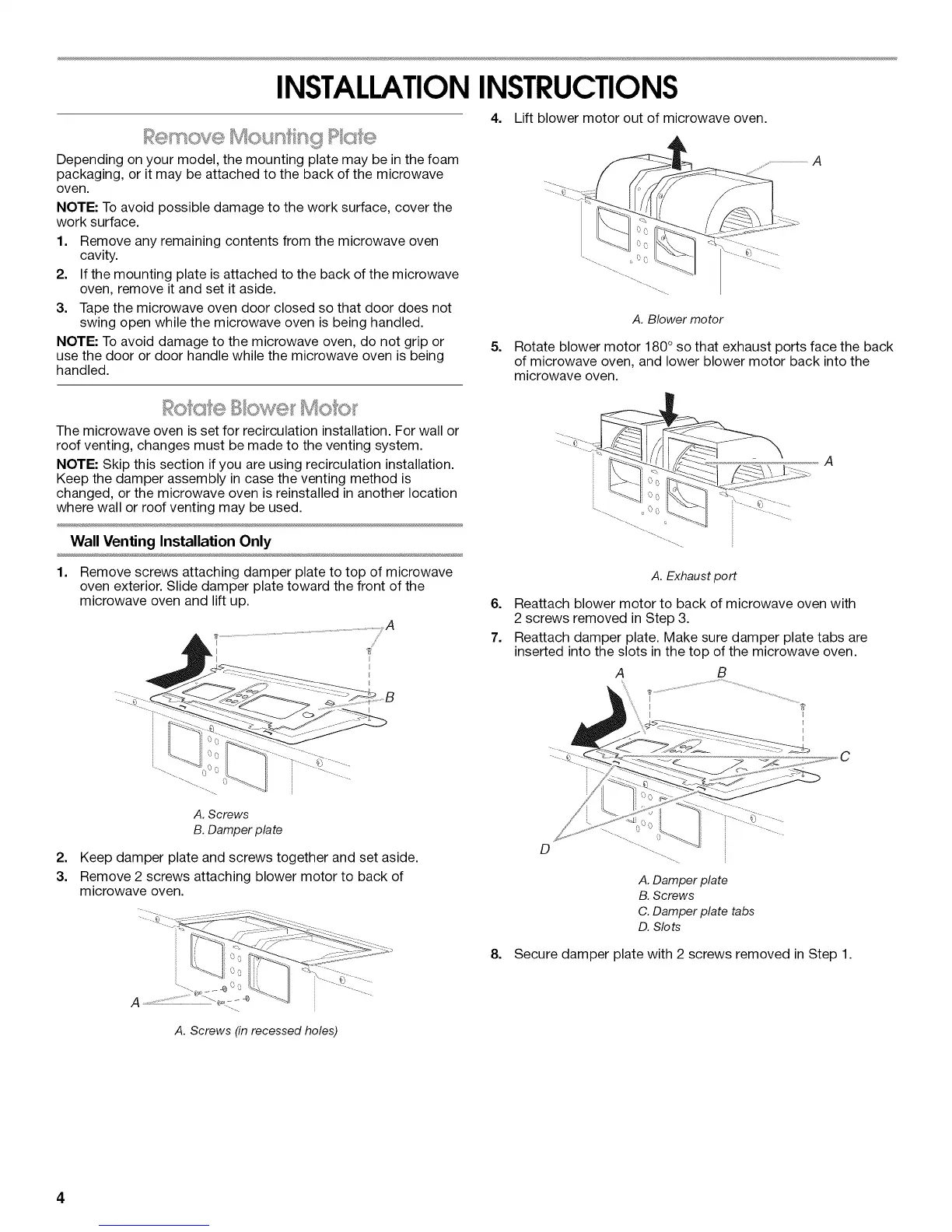 INSTALLATION INSTRUCTIONS

Remove Mounting Plate

Depending on your model, the mounting plate may be in the foam packaging, or it may be attached to the back of the microwave oven.

NOTE: To avoid possible damage to the work surface, cover the work surface.

1. Remove any remaining contents from the microwave oven cavity.
2. If the mounting plate is attached to the back of the microwave oven, remove it and set it aside.
3. Tape the microwave oven door closed so that door does not swing open while the microwave oven is being handled.

NOTE: To avoid damage to the microwave oven, do not grip or use the door or door handle while the microwave oven is being handled.

Rotate Blower Motor

The microwave oven is set for recirculation installation. For wall or roof venting, changes must be made to the venting system.

NOTE: Skip this section if you are using recirculation installation. Keep the damper assembly in case the venting method is changed, or the microwave oven is reinstalled in another location where wall or roof venting may be used.

Wall Venting Installation Only

1. Remove screws attaching damper plate to top of microwave oven exterior. Slide damper plate toward the front of the microwave oven and lift up.

A
B

A. Screws
B. Damper plate

2. Keep damper plate and screws together and set aside.
3. Remove 2 screws attaching blower motor to back of microwave oven.

A

A. Screws (in recessed holes)

4. Lift blower motor out of microwave oven.

A

A. Blower motor

5. Rotate blower motor 180° so that exhaust ports face the back of microwave oven, and lower blower motor back into the microwave oven.

A

A. Exhaust port

6. Reattach blower motor to back of microwave oven with 2 screws removed in Step 3.
7. Reattach damper plate. Make sure damper plate tabs are inserted into the slots in the top of the microwave oven.

A B
C
D

A. Damper plate
B. Screws
C. Damper plate tabs
D. Slots

8. Secure damper plate with 2 screws removed in Step 1.

4